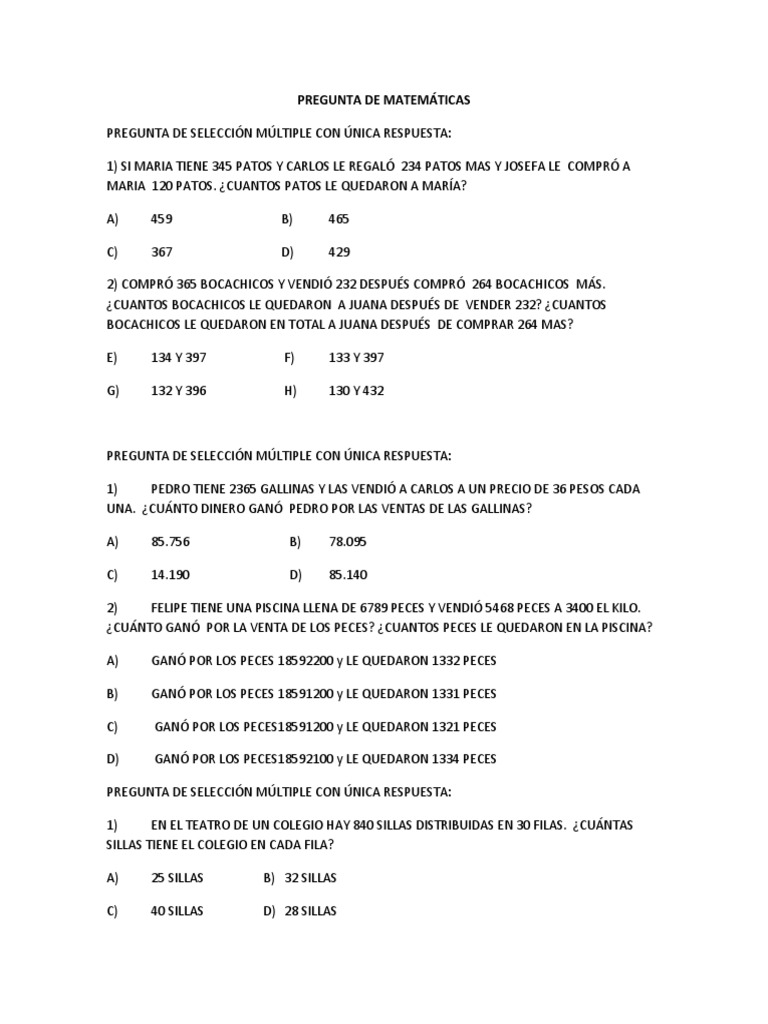 PREGUNTA DE MATEMÁTICAS

PREGUNTA DE SELECCIÓN MÚLTIPLE CON ÚNICA RESPUESTA:

1) SI MARIA TIENE 345 PATOS Y CARLOS LE REGALÓ 234 PATOS MAS Y JOSEFA LE COMPRÓ A MARIA 120 PATOS. ¿CUANTOS PATOS LE QUEDARON A MARÍA?

A) 459 B) 465

C) 367 D) 429

2) COMPRÓ 365 BOCACHICOS Y VENDIÓ 232 DESPUÉS COMPRÓ 264 BOCACHICOS MÁS. ¿CUANTOS BOCACHICOS LE QUEDARON A JUANA DESPUÉS DE VENDER 232? ¿CUANTOS BOCACHICOS LE QUEDARON EN TOTAL A JUANA DESPUÉS DE COMPRAR 264 MAS?

E) 134 Y 397 F) 133 Y 397

G) 132 Y 396 H) 130 Y 432

PREGUNTA DE SELECCIÓN MÚLTIPLE CON ÚNICA RESPUESTA:

1) PEDRO TIENE 2365 GALLINAS Y LAS VENDIÓ A CARLOS A UN PRECIO DE 36 PESOS CADA UNA. ¿CUÁNTO DINERO GANÓ PEDRO POR LAS VENTAS DE LAS GALLINAS?

A) 85.756 B) 78.095

C) 14.190 D) 85.140

2) FELIPE TIENE UNA PISCINA LLENA DE 6789 PECES Y VENDIÓ 5468 PECES A 3400 EL KILO. ¿CUÁNTO GANÓ POR LA VENTA DE LOS PECES? ¿CUANTOS PECES LE QUEDARON EN LA PISCINA?

A) GANÓ POR LOS PECES 18592200 y LE QUEDARON 1332 PECES

B) GANÓ POR LOS PECES 18591200 y LE QUEDARON 1331 PECES

C) GANÓ POR LOS PECES18591200 y LE QUEDARON 1321 PECES

D) GANÓ POR LOS PECES18592100 y LE QUEDARON 1334 PECES

PREGUNTA DE SELECCIÓN MÚLTIPLE CON ÚNICA RESPUESTA:

1) EN EL TEATRO DE UN COLEGIO HAY 840 SILLAS DISTRIBUIDAS EN 30 FILAS. ¿CUÁNTAS SILLAS TIENE EL COLEGIO EN CADA FILA?

A) 25 SILLAS B) 32 SILLAS

C) 40 SILLAS D) 28 SILLAS